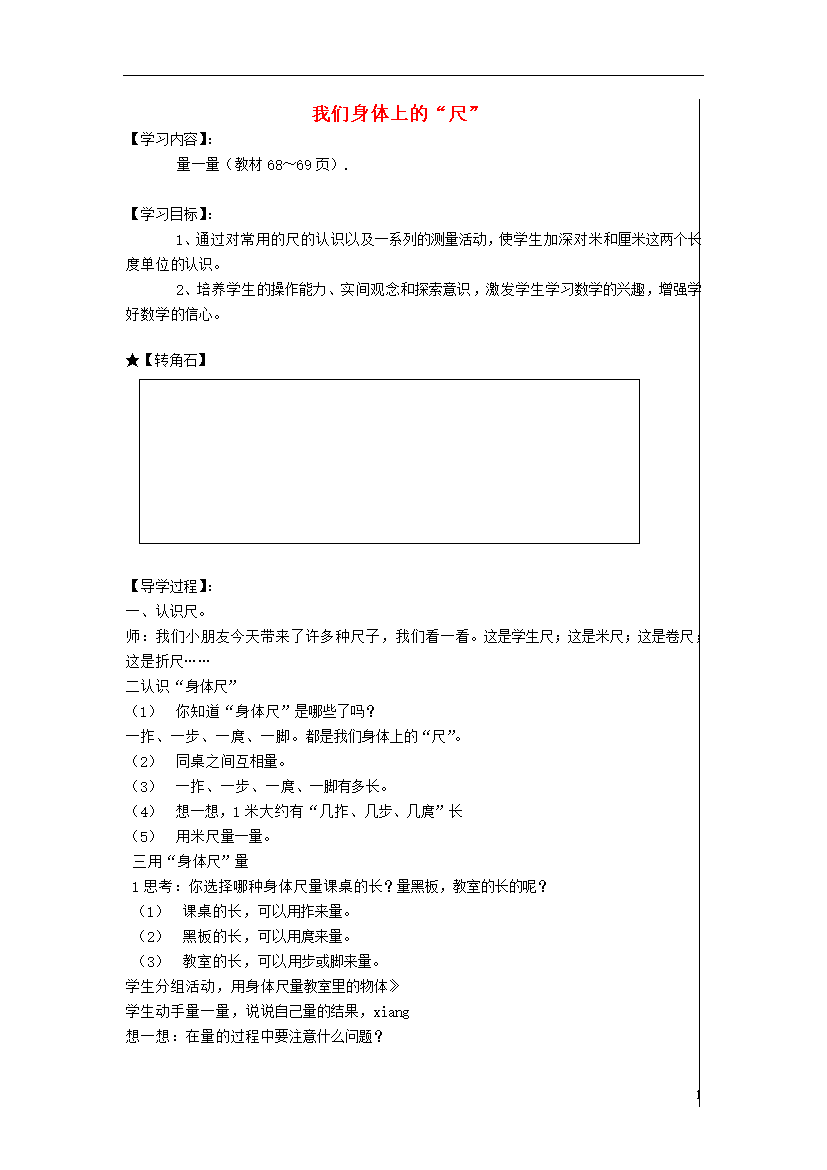 我们身体上的“尺”

【学习内容】：

量一量（教材 68～69 页）．

【学习目标】：

1、通过对常用的尺的认识以及一系列的测量活动，使学生加深对米和厘米这两个长度单位的认识。

2、培养学生的操作能力、实间观念和探索意识，激发学生学习数学的兴趣，增强学好数学的信心。

★【转角石】

【导学过程】：
一、认识尺。
师：我们小朋友今天带来了许多种尺子，我们看一看。这是学生尺；这是米尺；这是卷尺；这是折尺……
二认识“身体尺”
（1） 你知道“身体尺”是哪些了吗？
一拃、一步、一庹、一脚。都是我们身体上的“尺”。
（2） 同桌之间互相量。
（3） 一拃、一步、一庹、一脚有多长。
（4） 想一想，1 米大约有“几拃、几步、几庹”长
（5） 用米尺量一量。
三用“身体尺”量
1 思考：你选择哪种身体尺量课桌的长？量黑板，教室的长的呢？
（1） 课桌的长，可以用拃来量。
（2） 黑板的长，可以用庹来量。
（3） 教室的长，可以用步或脚来量。
学生分组活动，用身体尺量教室里的物体》
学生动手量一量，说说自己量的结果，xiang
想一想：在量的过程中要注意什么问题？

1